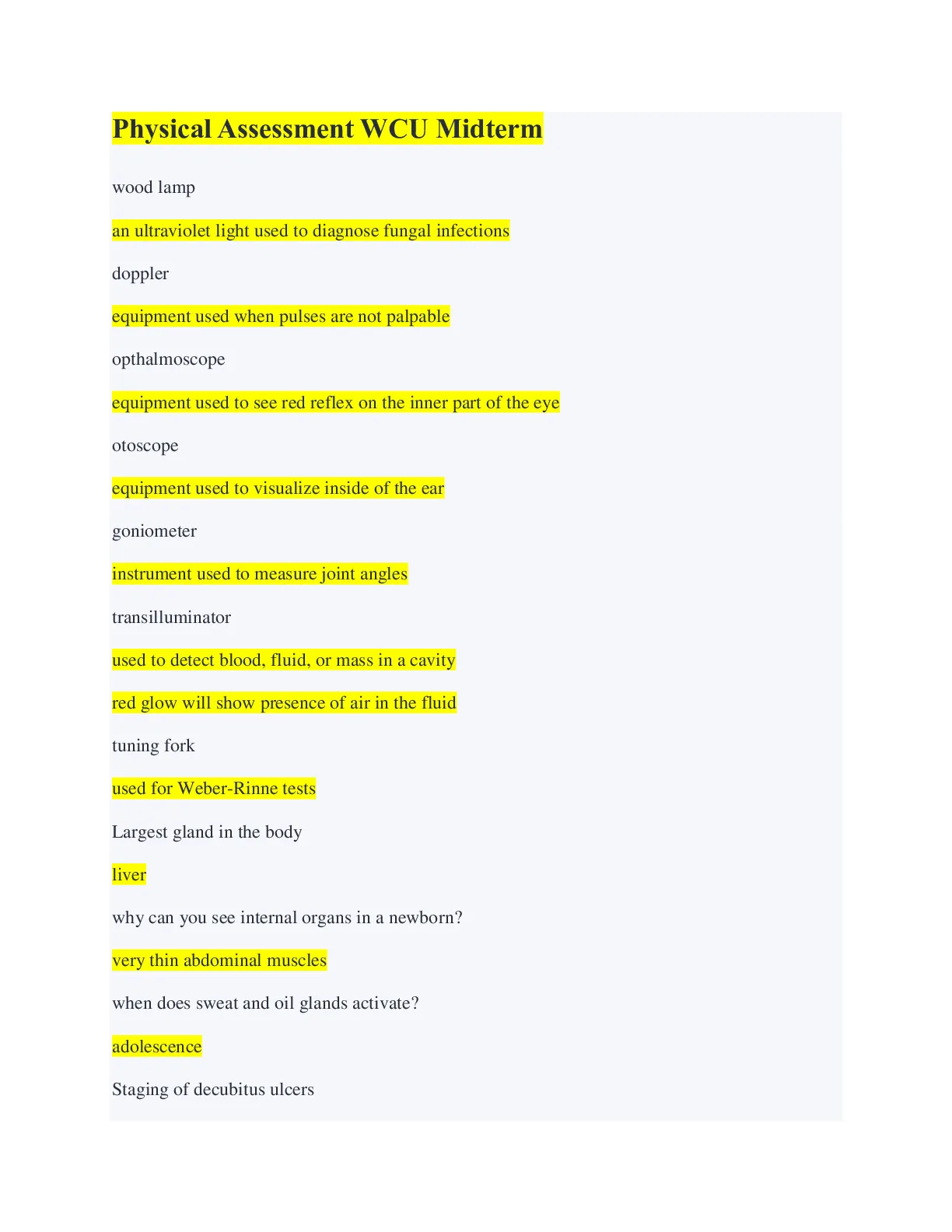 Physical Assessment WCU Midterm

wood lamp

an ultraviolet light used to diagnose fungal infections

doppler

equipment used when pulses are not palpable

opthalmoscope

equipment used to see red reflex on the inner part of the eye

otoscope

equipment used to visualize inside of the ear

goniometer

instrument used to measure joint angles

transilluminator

used to detect blood, fluid, or mass in a cavity

red glow will show presence of air in the fluid

tuning fork

used for Weber-Rinne tests

Largest gland in the body

liver

why can you see internal organs in a newborn?

very thin abdominal muscles

when does sweat and oil glands activate?

adolescence

Staging of decubitus ulcers